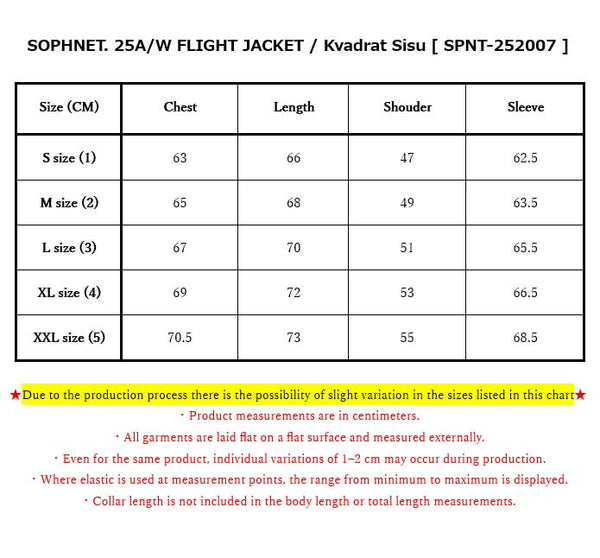 SOPHNET. 25A/W FLIGHT JACKET / Kvadrat Sisu [ SPNT-252007 ]

| Size (CM) | Chest | Length | Shouder | Sleeve |
|---|---|---|---|---|
| S size (1) | 63 | 66 | 47 | 62.5 |
| M size (2) | 65 | 68 | 49 | 63.5 |
| L size (3) | 67 | 70 | 51 | 65.5 |
| XL size (4) | 69 | 72 | 53 | 66.5 |
| XXL size (5) | 70.5 | 73 | 55 | 68.5 |

★Due to the production process there is the possibility of slight variation in the sizes listed in this chart★
・Product measurements are in centimeters.
・All garments are laid flat on a flat surface and measured externally.
・Even for the same product, individual variations of 1–2 cm may occur during production.
・Where elastic is used at measurement points, the range from minimum to maximum is displayed.
・Collar length is not included in the body length or total length measurements.